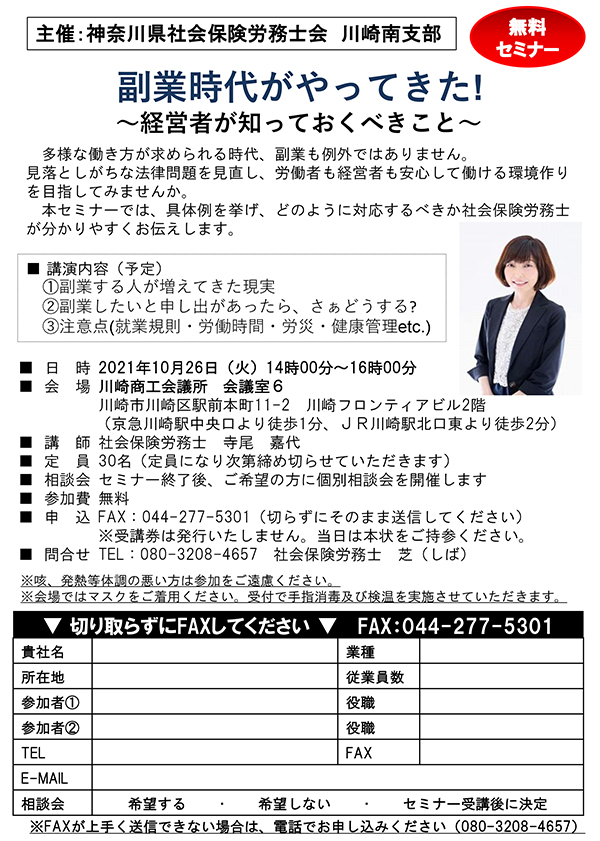 主催:神奈川県社会保険労務士会　川崎南支部

無料セミナー

副業時代がやってきた!
～経営者が知っておくべきこと～

多様な働き方が求められる時代、副業も例外ではありません。見落としがちな法律問題を見直し、労働者も経営者も安心して働ける環境作りを目指してみませんか。
本セミナーでは、具体例を挙げ、どのように対応するべきか社会保険労務士が分かりやすくお伝えします。

■ 講演内容（予定）
①副業する人が増えてきた現実
②副業したいと申し出があったら、さぁどうする?
③注意点(就業規則・労働時間・労災・健康管理etc.)

■ 日　時 2021年10月26日（火）14時00分～16時00分
■ 会　場 川崎商工会議所　会議室６
川崎市川崎区駅前本町11-2　川崎フロンティアビル2階
（京急川崎駅中央口より徒歩1分、ＪＲ川崎駅北口東より徒歩2分）
■ 講　師 社会保険労務士　寺尾　嘉代
■ 定　員 30名（定員になり次第締め切らせていただきます）
■ 相談会 セミナー終了後、ご希望の方に個別相談会を開催します
■ 参加費 無料
■ 申　込 FAX：044-277-5301（切らずにそのまま送信してください）
※受講券は発行いたしません。当日は本状をご持参ください。
■ 問合せ TEL：080-3208-4657　社会保険労務士　芝（しば）
※咳、発熱等体調の悪い方は参加をご遠慮ください。
※会場ではマスクをご着用ください。受付で手指消毒及び検温を実施させていただきます。

▼ 切り取らずにFAXしてください ▼　FAX:044-277-5301

| 貴社名 | | 業種 | |
|---|---|---|---|
| 所在地 | | 従業員数 | |
| 参加者① | | 役職 | |
| 参加者② | | 役職 | |
| TEL | | FAX | |
| E-MAIL | | | |
| 相談会 | 希望する　・　希望しない　・　セミナー受講後に決定 | | |

※FAXが上手く送信できない場合は、電話でお申し込みください（080-3208-4657）